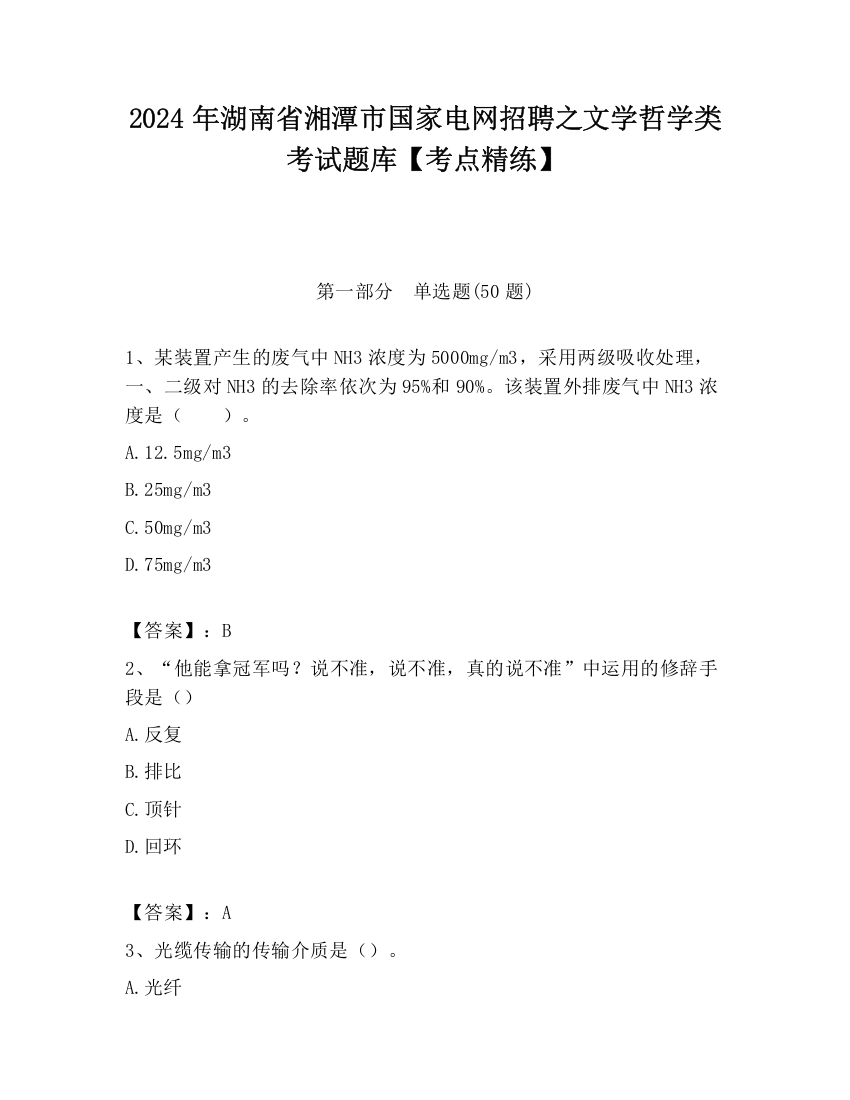 2024 年湖南省湘潭市国家电网招聘之文学哲学类考试题库【考点精练】

第一部分　单选题(50 题)

1、某装置产生的废气中 NH3 浓度为 5000mg/m3，采用两级吸收处理，一、二级对 NH3 的去除率依次为 95%和 90%。该装置外排废气中 NH3 浓度是（　　）。

A.12.5mg/m3

B.25mg/m3

C.50mg/m3

D.75mg/m3

【答案】：B

2、“他能拿冠军吗？说不准，说不准，真的说不准”中运用的修辞手段是（）

A.反复

B.排比

C.顶针

D.回环

【答案】：A

3、光缆传输的传输介质是（）。

A.光纤